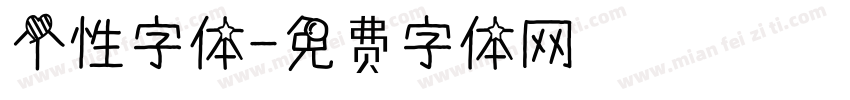 个性字体-免费字体网

www.mian fei zi ti.com